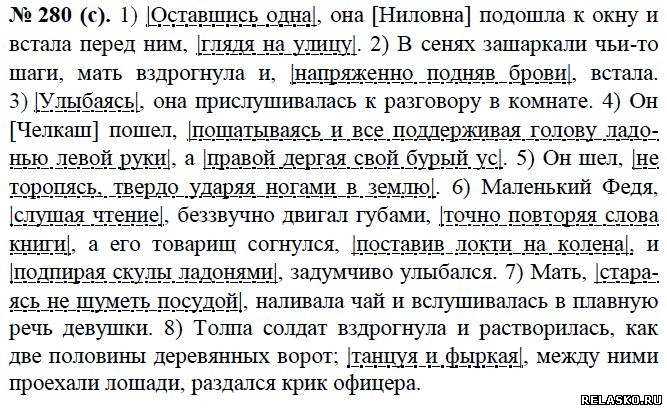 № 280 (с). 1) |Оставшись одна|, она [Ниловна] подошла к окну и встала перед ним, |глядя на улицу|. 2) В сенях зашаркали чьи-то шаги, мать вздрогнула и, |напряженно подняв брови|, встала. 3) |Улыбаясь|, она прислушивалась к разговору в комнате. 4) Он [Челкаш] пошел, |пошатываясь и все поддерживая голову ладонью левой руки|, а |правой дергая свой бурый ус|. 5) Он шел, |не торопясь, твердо ударяя ногами в землю|. 6) Маленький Федя, |слушая чтение|, беззвучно двигал губами, |точно повторяя слова книги|, а его товарищ согнулся, |поставив локти на колена|, и |подпирая скулы ладонями|, задумчиво улыбался. 7) Мать, |стараясь не шуметь посудой|, наливала чай и вслушивалась в плавную речь девушки. 8) Толпа солдат вздрогнула и растворилась, как две половины деревянных ворот; |танцуя и фыркая|, между ними проехали лошади, раздался крик офицера.

RELASKO.RU